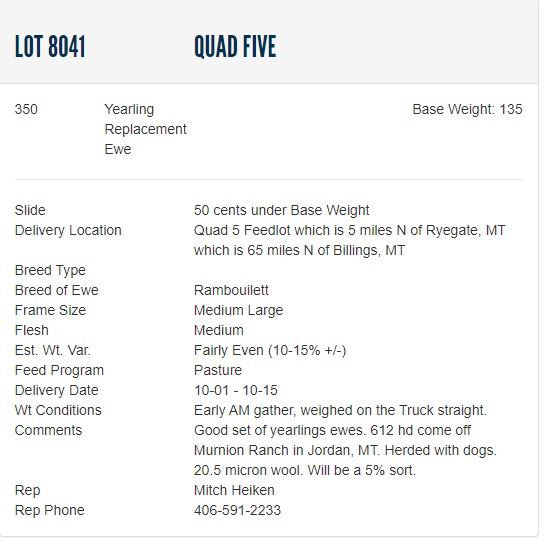 LOT 8041 QUAD FIVE

350 Yearling Replacement Ewe Base Weight: 135

| | |
|---|---|
| Slide | 50 cents under Base Weight |
| Delivery Location | Quad 5 Feedlot which is 5 miles N of Ryegate, MT which is 65 miles N of Billings, MT |
| Breed Type | |
| Breed of Ewe | Rambouilett |
| Frame Size | Medium Large |
| Flesh | Medium |
| Est. Wt. Var. | Fairly Even (10-15% +/-) |
| Feed Program | Pasture |
| Delivery Date | 10-01 - 10-15 |
| Wt Conditions | Early AM gather, weighed on the Truck straight. |
| Comments | Good set of yearlings ewes. 612 hd come off Murnion Ranch in Jordan, MT. Herded with dogs. 20.5 micron wool. Will be a 5% sort. |
| Rep | Mitch Heiken |
| Rep Phone | 406-591-2233 |